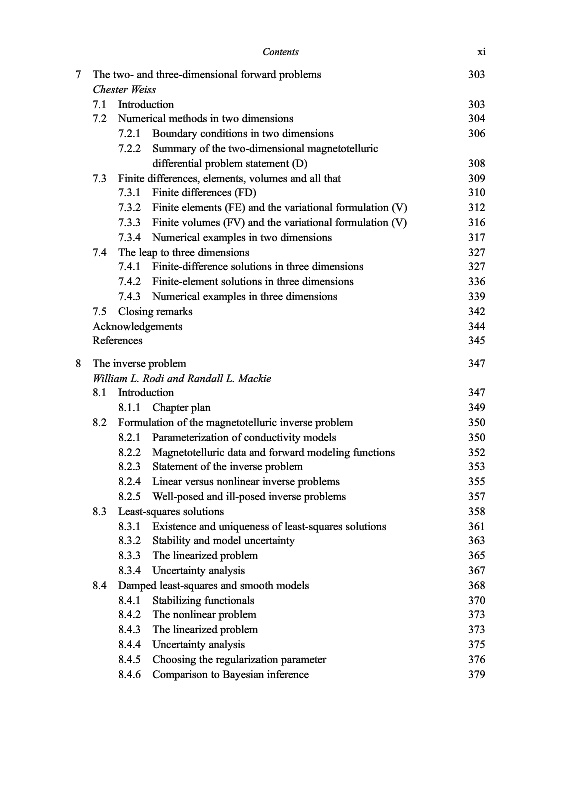 Contents xi

7 The two- and three-dimensional forward problems 303
Chester Weiss
7.1 Introduction 303
7.2 Numerical methods in two dimensions 304
7.2.1 Boundary conditions in two dimensions 306
7.2.2 Summary of the two-dimensional magnetotelluric differential problem statement (D) 308
7.3 Finite differences, elements, volumes and all that 309
7.3.1 Finite differences (FD) 310
7.3.2 Finite elements (FE) and the variational formulation (V) 312
7.3.3 Finite volumes (FV) and the variational formulation (V) 316
7.3.4 Numerical examples in two dimensions 317
7.4 The leap to three dimensions 327
7.4.1 Finite-difference solutions in three dimensions 327
7.4.2 Finite-element solutions in three dimensions 336
7.4.3 Numerical examples in three dimensions 339
7.5 Closing remarks 342
Acknowledgements 344
References 345

8 The inverse problem 347
William L. Rodi and Randall L. Mackie
8.1 Introduction 347
8.1.1 Chapter plan 349
8.2 Formulation of the magnetotelluric inverse problem 350
8.2.1 Parameterization of conductivity models 350
8.2.2 Magnetotelluric data and forward modeling functions 352
8.2.3 Statement of the inverse problem 353
8.2.4 Linear versus nonlinear inverse problems 355
8.2.5 Well-posed and ill-posed inverse problems 357
8.3 Least-squares solutions 358
8.3.1 Existence and uniqueness of least-squares solutions 361
8.3.2 Stability and model uncertainty 363
8.3.3 The linearized problem 365
8.3.4 Uncertainty analysis 367
8.4 Damped least-squares and smooth models 368
8.4.1 Stabilizing functionals 370
8.4.2 The nonlinear problem 373
8.4.3 The linearized problem 373
8.4.4 Uncertainty analysis 375
8.4.5 Choosing the regularization parameter 376
8.4.6 Comparison to Bayesian inference 379